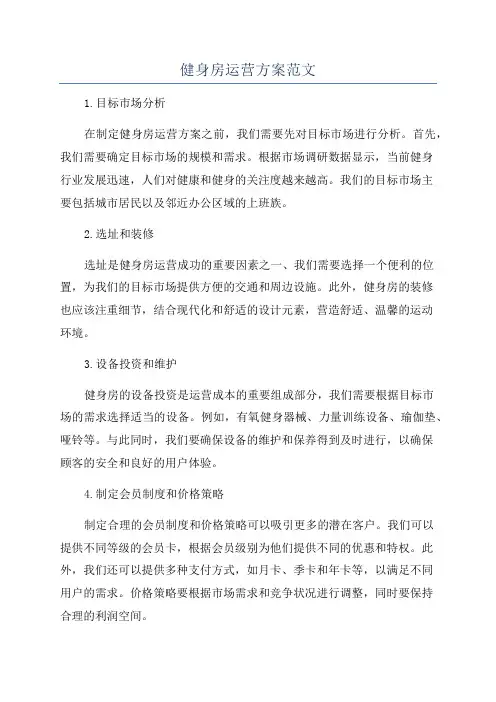 健身房运营方案范文

1.目标市场分析

在制定健身房运营方案之前，我们需要先对目标市场进行分析。首先，我们需要确定目标市场的规模和需求。根据市场调研数据显示，当前健身行业发展迅速，人们对健康和健身的关注度越来越高。我们的目标市场主要包括城市居民以及邻近办公区域的上班族。

2.选址和装修

选址是健身房运营成功的重要因素之一、我们需要选择一个便利的位置，为我们的目标市场提供方便的交通和周边设施。此外，健身房的装修也应该注重细节，结合现代化和舒适的设计元素，营造舒适、温馨的运动环境。

3.设备投资和维护

健身房的设备投资是运营成本的重要组成部分，我们需要根据目标市场的需求选择适当的设备。例如，有氧健身器械、力量训练设备、瑜伽垫、哑铃等。与此同时，我们要确保设备的维护和保养得到及时进行，以确保顾客的安全和良好的用户体验。

4.制定会员制度和价格策略

制定合理的会员制度和价格策略可以吸引更多的潜在客户。我们可以提供不同等级的会员卡，根据会员级别为他们提供不同的优惠和特权。此外，我们还可以提供多种支付方式，如月卡、季卡和年卡等，以满足不同用户的需求。价格策略要根据市场需求和竞争状况进行调整，同时要保持合理的利润空间。